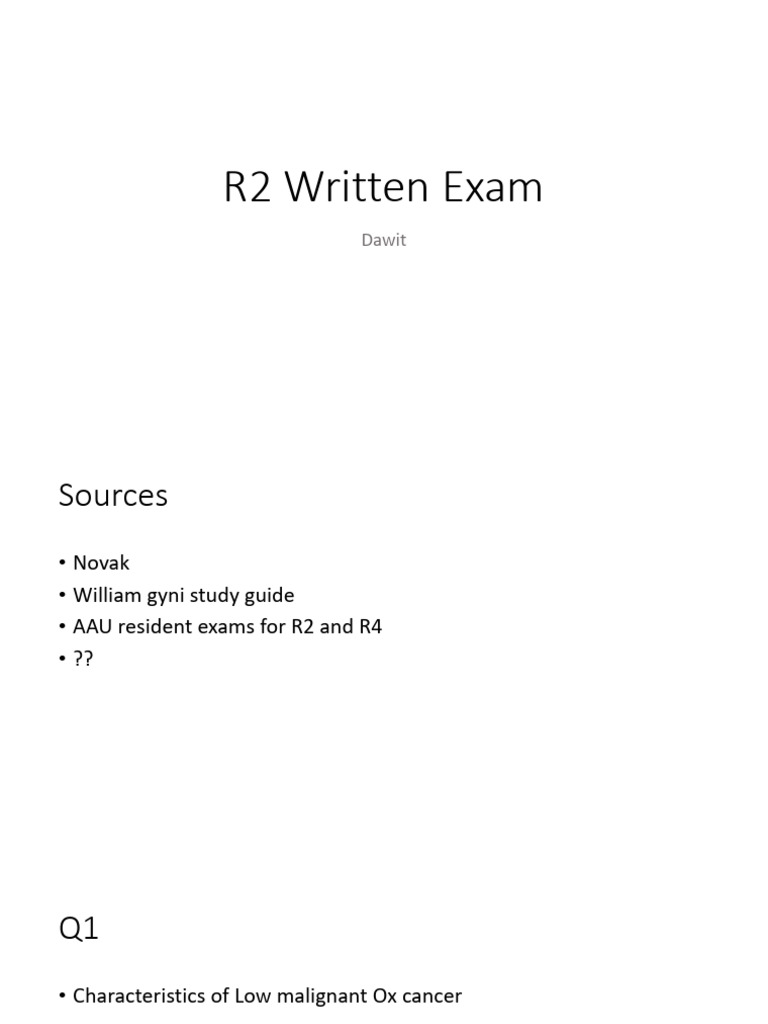 R2 Written Exam

Dawit

Sources

• Novak
• William gyni study guide
• AAU resident exams for R2 and R4
• ??

Q1

• Characteristics of Low malignant Ox cancer